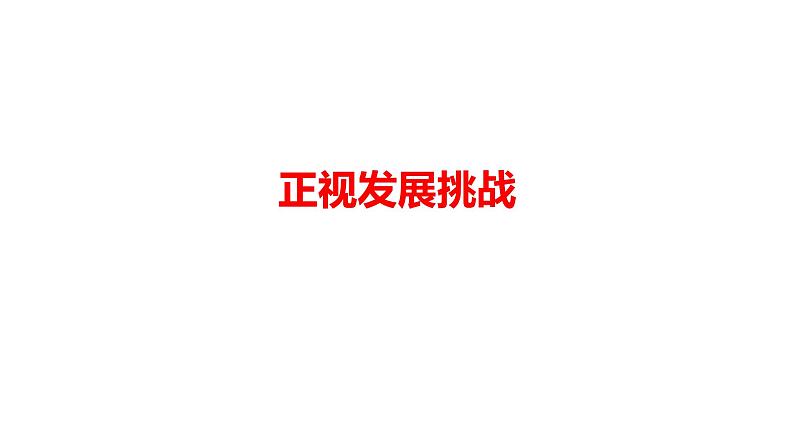 正视发展挑战